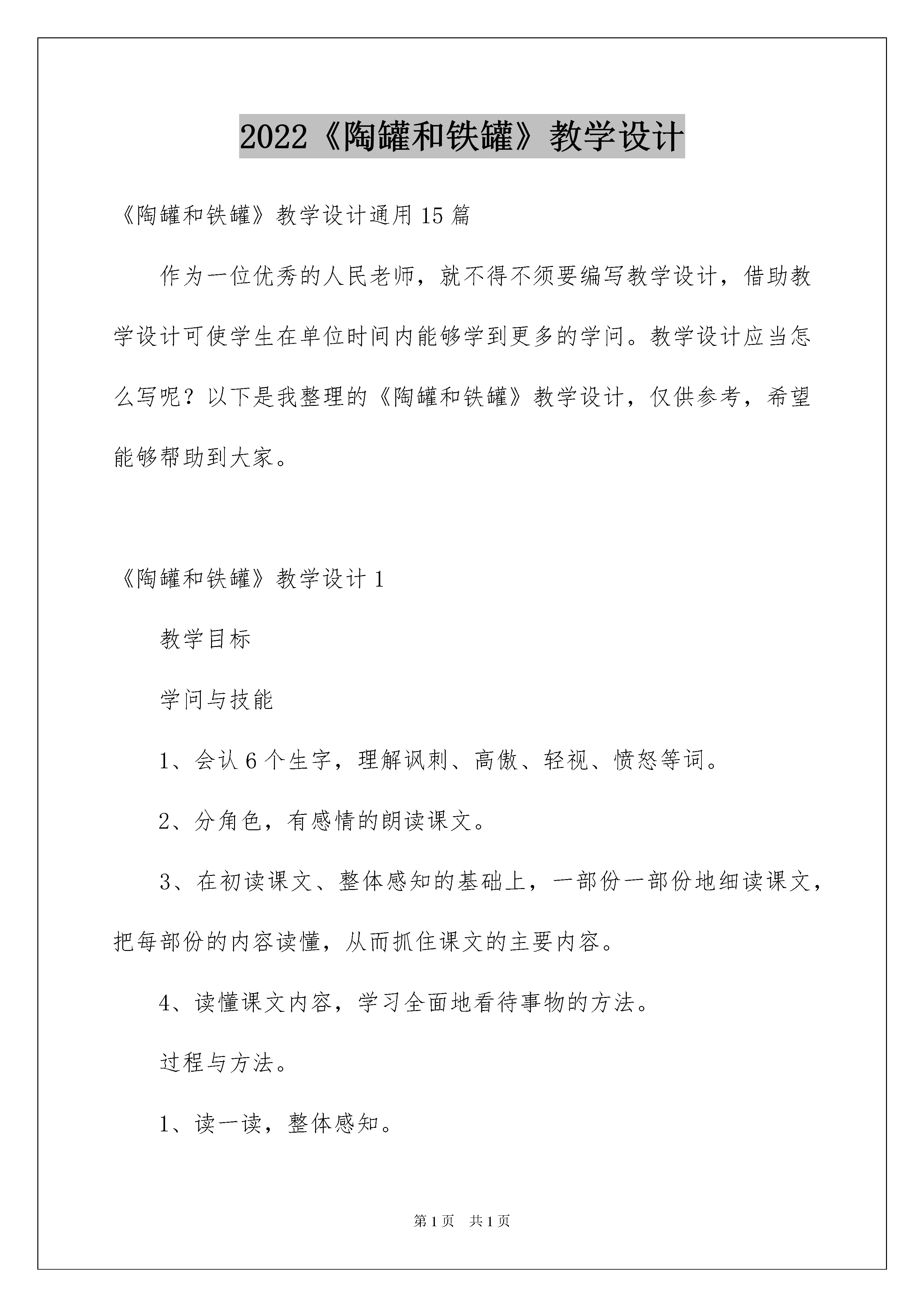 2022《陶罐和铁罐》教学设计

《陶罐和铁罐》教学设计通用15篇

作为一位优秀的人民老师，就不得不须要编写教学设计，借助教学设计可使学生在单位时间内能够学到更多的学问。教学设计应当怎么写呢？以下是我整理的《陶罐和铁罐》教学设计，仅供参考，希望能够帮助到大家。

《陶罐和铁罐》教学设计1

教学目标

学问与技能

1、会认6个生字，理解讽刺、高傲、轻视、愤怒等词。

2、分角色，有感情的朗读课文。

3、在初读课文、整体感知的基础上，一部份一部份地细读课文，把每部份的内容读懂，从而抓住课文的主要内容。

4、读懂课文内容，学习全面地看待事物的方法。

过程与方法。

1、读一读，整体感知。

第1页 共1页